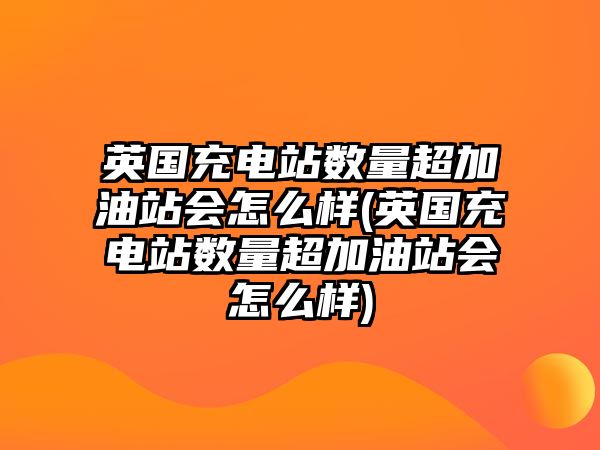 英国充电站数量超加油站会怎么样(英国充电站数量超加油站会怎么样)